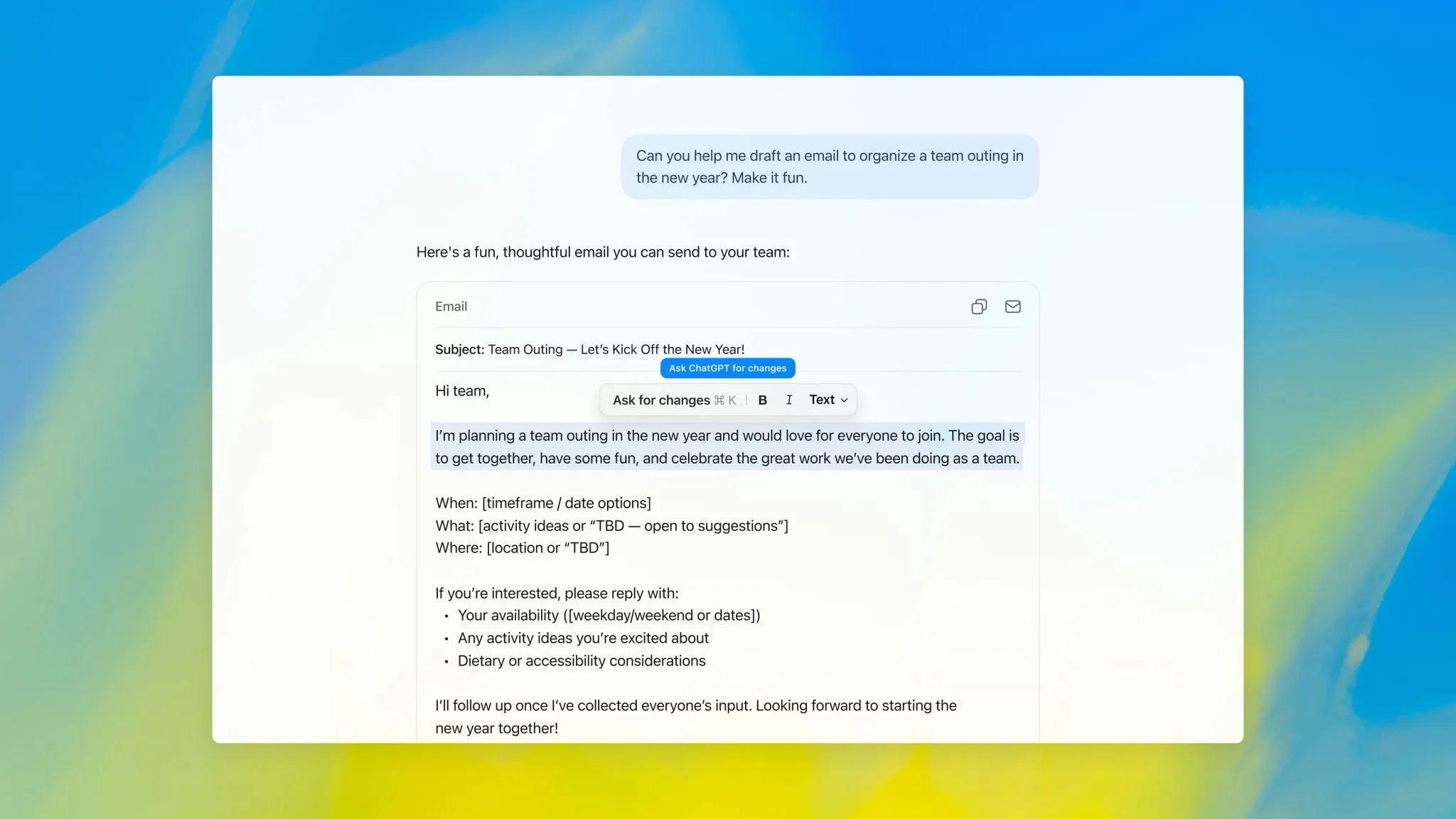 Can you help me draft an email to organize a team outing in the new year? Make it fun.

Here's a fun, thoughtful email you can send to your team:

Email

Subject: Team Outing — Let's Kick Off the New Year!

Ask ChatGPT for changes

Hi team,

Ask for changes ⌘ K | B I Text

I'm planning a team outing in the new year and would love for everyone to join. The goal is to get together, have some fun, and celebrate the great work we've been doing as a team.

When: [timeframe / date options]
What: [activity ideas or "TBD — open to suggestions"]
Where: [location or "TBD"]

If you're interested, please reply with:
• Your availability ([weekday/weekend or dates])
• Any activity ideas you're excited about
• Dietary or accessibility considerations

I'll follow up once I've collected everyone's input. Looking forward to starting the new year together!